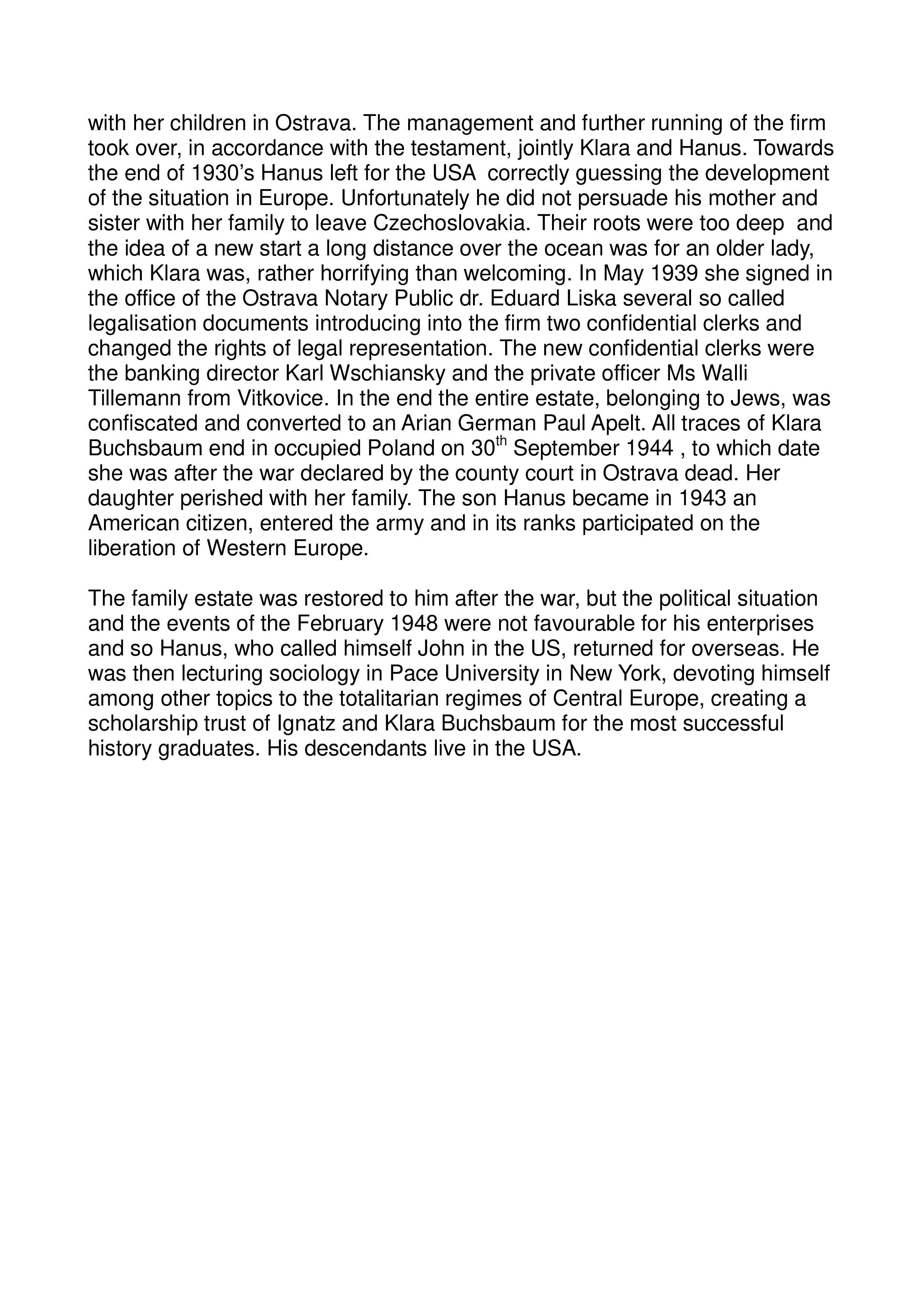 with her children in Ostrava. The management and further running of the firm took over, in accordance with the testament, jointly Klara and Hanus. Towards the end of 1930's Hanus left for the USA correctly guessing the development of the situation in Europe. Unfortunately he did not persuade his mother and sister with her family to leave Czechoslovakia. Their roots were too deep and the idea of a new start a long distance over the ocean was for an older lady, which Klara was, rather horrifying than welcoming. In May 1939 she signed in the office of the Ostrava Notary Public dr. Eduard Liska several so called legalisation documents introducing into the firm two confidential clerks and changed the rights of legal representation. The new confidential clerks were the banking director Karl Wschiansky and the private officer Ms Walli Tillemann from Vitkovice. In the end the entire estate, belonging to Jews, was confiscated and converted to an Arian German Paul Apelt. All traces of Klara Buchsbaum end in occupied Poland on 30$^{th}$ September 1944 , to which date she was after the war declared by the county court in Ostrava dead. Her daughter perished with her family. The son Hanus became in 1943 an American citizen, entered the army and in its ranks participated on the liberation of Western Europe.

The family estate was restored to him after the war, but the political situation and the events of the February 1948 were not favourable for his enterprises and so Hanus, who called himself John in the US, returned for overseas. He was then lecturing sociology in Pace University in New York, devoting himself among other topics to the totalitarian regimes of Central Europe, creating a scholarship trust of Ignatz and Klara Buchsbaum for the most successful history graduates. His descendants live in the USA.